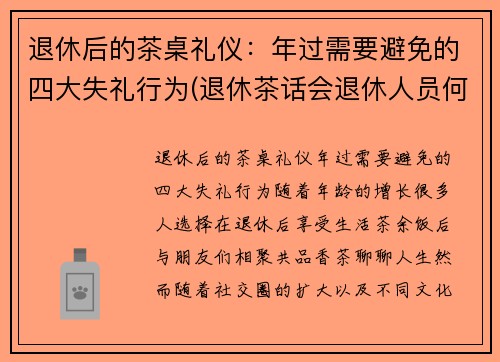 退休后的茶桌礼仪：年过需要避免的四大失礼行为(退休茶话会退休人员何

退休后的茶桌礼仪年过需要避免的四大失礼行为随着年龄的增长很多人选择在退休后享受生活茶余饭后与朋友们相聚共品香茶聊聊人生然而随着社交圈的扩大以及不同文化